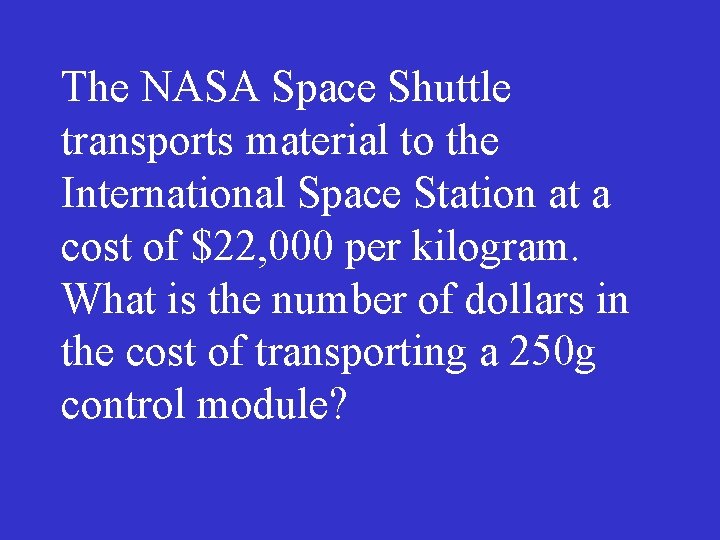 The NASA Space Shuttle transports material to the International Space Station at a cost of $22,000 per kilogram. What is the number of dollars in the cost of transporting a 250g control module?